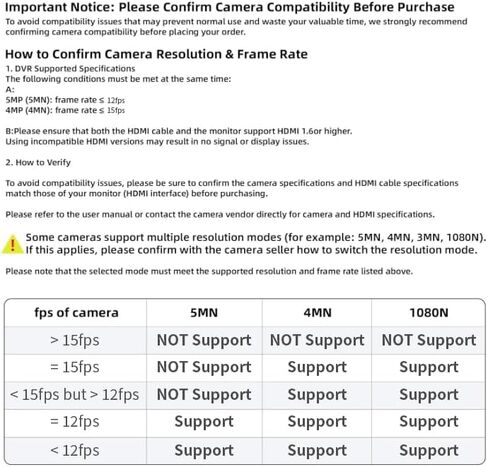 Important Notice: Please Confirm Camera Compatibility Before Purchase
To avoid compatibility issues that may prevent normal use and waste your valuable time, we strongly recommend confirming camera compatibility before placing your order.

How to Confirm Camera Resolution & Frame Rate
1. DVR Supported Specifications
The following conditions must be met at the same time:
A:
5MP (5MN): frame rate ≤ 12fps
4MP (4MN): frame rate ≤ 15fps

B:Please ensure that both the HDMI cable and the monitor support HDMI 1.6or higher.
Using incompatible HDMI versions may result in no signal or display issues.

2. How to Verify

To avoid compatibility issues, please be sure to confirm the camera specifications and HDMI cable specifications match those of your monitor (HDMI interface) before purchasing.

Please refer to the user manual or contact the camera vendor directly for camera and HDMI specifications.

Some cameras support multiple resolution modes (for example: 5MN, 4MN, 3MN, 1080N). If this applies, please confirm with the camera seller how to switch the resolution mode.

Please note that the selected mode must meet the supported resolution and frame rate listed above.

| fps of camera | 5MN | 4MN | 1080N |
|---|---|---|---|
| > 15fps | NOT Support | NOT Support | NOT Support |
| = 15fps | NOT Support | Support | Support |
| < 15fps but > 12fps | NOT Support | Support | Support |
| = 12fps | Support | Support | Support |
| < 12fps | Support | Support | Support |